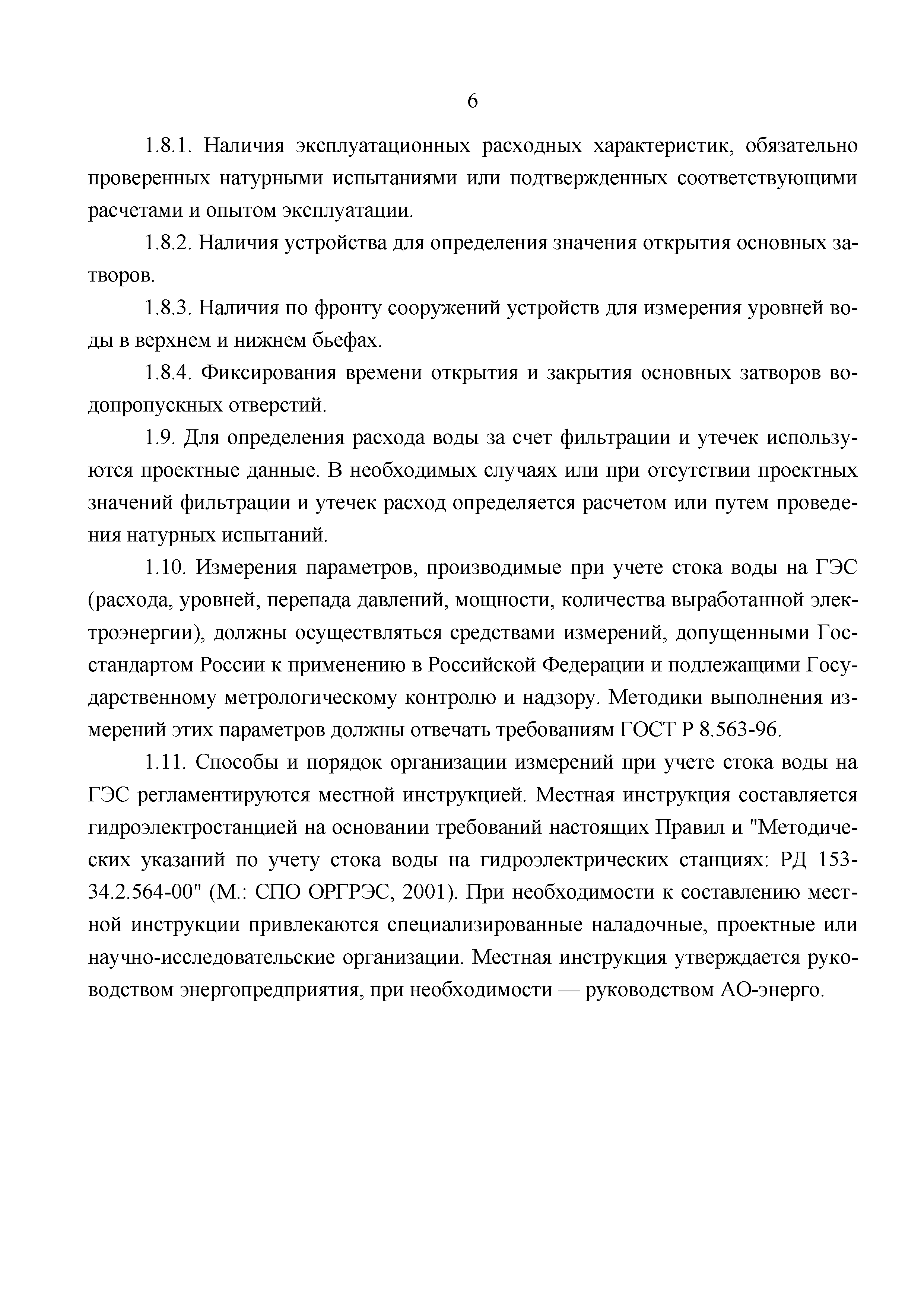 6

1.8.1. Наличия эксплуатационных расходных характеристик, обязательно проверенных натурными испытаниями или подтвержденных соответствующими расчетами и опытом эксплуатации.

1.8.2. Наличия устройства для определения значения открытия основных затворов.

1.8.3. Наличия по фронту сооружений устройств для измерения уровней воды в верхнем и нижнем бьефах.

1.8.4. Фиксирования времени открытия и закрытия основных затворов водопропускных отверстий.

1.9. Для определения расхода воды за счет фильтрации и утечек используются проектные данные. В необходимых случаях или при отсутствии проектных значений фильтрации и утечек расход определяется расчетом или путем проведения натурных испытаний.

1.10. Измерения параметров, производимые при учете стока воды на ГЭС (расхода, уровней, перепада давлений, мощности, количества выработанной электроэнергии), должны осуществляться средствами измерений, допущенными Госстандартом России к применению в Российской Федерации и подлежащими Государственному метрологическому контролю и надзору. Методики выполнения измерений этих параметров должны отвечать требованиям ГОСТ Р 8.563-96.

1.11. Способы и порядок организации измерений при учете стока воды на ГЭС регламентируются местной инструкцией. Местная инструкция составляется гидроэлектростанцией на основании требований настоящих Правил и "Методических указаний по учету стока воды на гидроэлектрических станциях: РД 153-34.2.564-00" (М.: СПО ОРГРЭС, 2001). При необходимости к составлению местной инструкции привлекаются специализированные наладочные, проектные или научно-исследовательские организации. Местная инструкция утверждается руководством энергопредприятия, при необходимости — руководством АО-энерго.